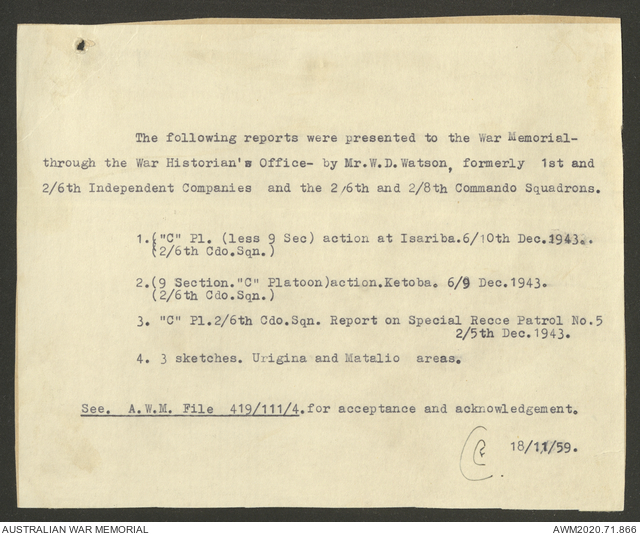 The following reports were presented to the War Memorial- through the War Historian's Office- by Mr.W.D.Watson, formerly 1st and 2/6th Independent Companies and the 2/6th and 2/8th Commando Squadrons.

1.("C" Pl. (less 9 Sec) action at Isariba.6/10th Dec.1943..
(2/6th Cdo.Sqn.)

2.(9 Section."C" Platoon)action.Ketoba. 6/9 Dec.1943.
(2/6th Cdo.Sqn.)

3. "C" Pl.2/6th Cdo.Sqn. Report on Special Recce Patrol No.5
2/5th Dec.1943.

4. 3 sketches. Urigina and Matalio areas.

See. A.W.M. File 419/111/4.for acceptance and acknowledgement.

18/11/59.

AUSTRALIAN WAR MEMORIAL

AWM2020.71.866